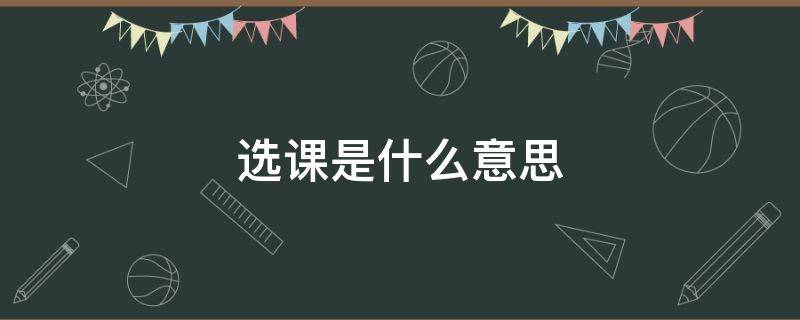 选课是什么意思